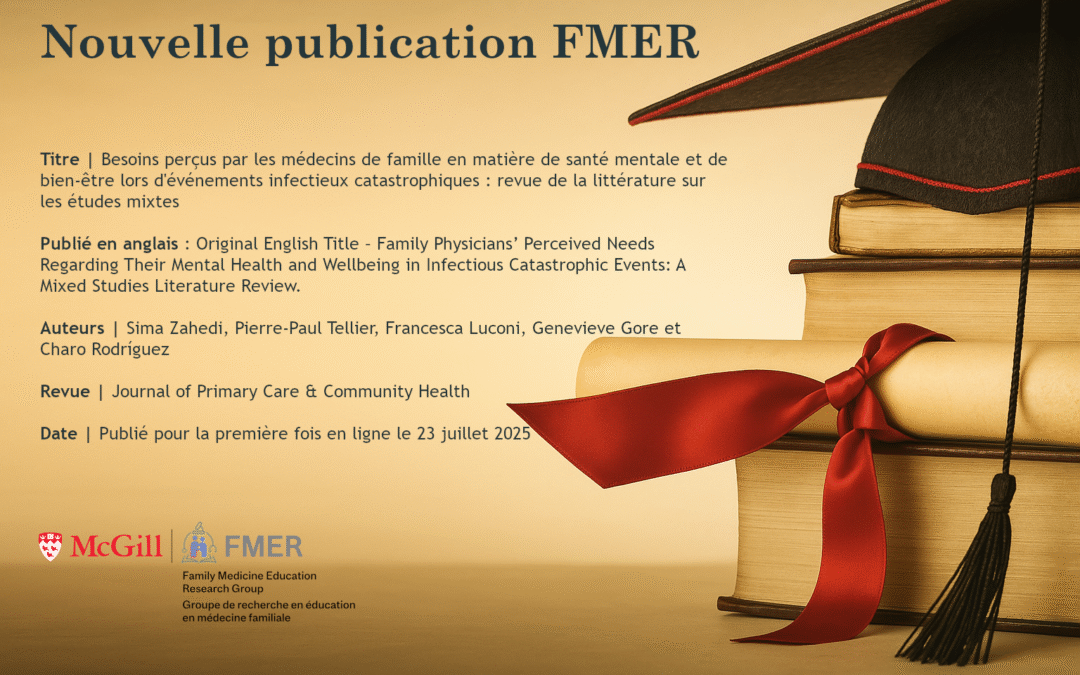 Nouvelle publication FMER

Titre | Besoins perçus par les médecins de famille en matière de santé mentale et de bien-être lors d'événements infectieux catastrophiques : revue de la littérature sur les études mixtes

Publié en anglais : Original English Title – Family Physicians' Perceived Needs Regarding Their Mental Health and Wellbeing in Infectious Catastrophic Events: A Mixed Studies Literature Review.

Auteurs | Sima Zahedi, Pierre-Paul Tellier, Francesca Luconi, Genevieve Gore et Charo Rodríguez

Revue | Journal of Primary Care & Community Health

Date | Publié pour la première fois en ligne le 23 juillet 2025

McGill | FMER

Family Medicine Education Research Group
Groupe de recherche en éducation en médecine familiale